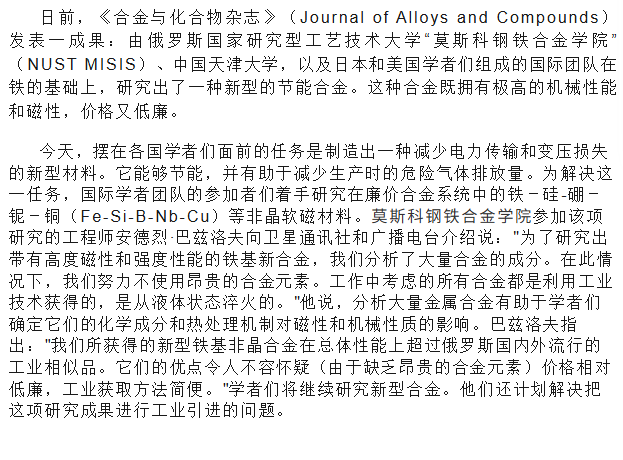 日前，《合金与化合物杂志》（Journal of Alloys and Compounds）发表一成果：由俄罗斯国家研究型工艺技术大学“莫斯科钢铁合金学院”（NUST MISIS）、中国天津大学，以及日本和美国学者们组成的国际团队在铁的基础上，研究出了一种新型的节能合金。这种合金既拥有极高的机械性能和磁性，价格又低廉。

今天，摆在各国学者们面前的任务是制造出一种减少电力传输和变压损失的新型材料。它能够节能，并有助于减少生产时的危险气体排放量。为解决这一任务，国际学者团队的参加者们着手研究在廉价合金系统中的铁－硅-硼－铌－铜（Fe-Si-B-Nb-Cu）等非晶软磁材料。莫斯科钢铁合金学院参加该项研究的工程师安德烈·巴兹洛夫向卫星通讯社和广播电台介绍说："为了研究出带有高度磁性和强度性能的铁基新合金，我们分析了大量合金的成分。在此情况下，我们努力不使用昂贵的合金元素。工作中考虑的所有合金都是利用工业技术获得的，是从液体状态淬火的。"他说，分析大量金属合金有助于学者们确定它们的化学成分和热处理机制对磁性和机械性质的影响。巴兹洛夫指出："我们所获得的新型铁基非晶合金在总体性能上超过俄罗斯国内外流行的工业相似品。它们的优点令人不容怀疑（由于缺乏昂贵的合金元素）价格相对低廉，工业获取方法简便。"学者们将继续研究新型合金。他们还计划解决把这项研究成果进行工业引进的问题。